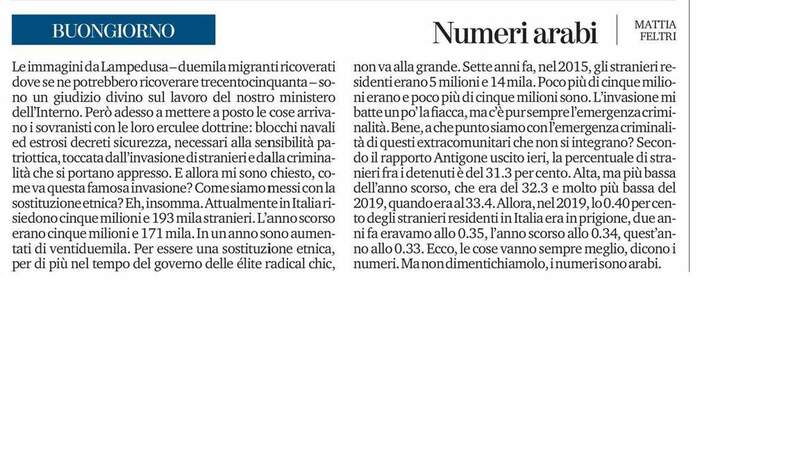 BUONGIORNO

Numeri arabi

MATTIA FELTRI

Le immagini da Lampedusa – duemila migranti ricoverati dove se ne potrebbero ricoverare trecentocinquanta – sono un giudizio divino sul lavoro del nostro ministero dell'Interno. Però adesso a mettere a posto le cose arrivano i sovranisti con le loro erculee dottrine: blocchi navali ed estrosi decreti sicurezza, necessari alla sensibilità patriottica, toccata dall'invasione di stranieri e dalla criminalità che si portano appresso. E allora mi sono chiesto, come va questa famosa invasione? Come siamo messi con la sostituzione etnica? Eh, insomma. Attualmente in Italia risiedono cinque milioni e 193 mila stranieri. L'anno scorso erano cinque milioni e 171 mila. In un anno sono aumentati di ventiduemila. Per essere una sostituzione etnica, per di più nel tempo del governo delle élite radical chic, non va alla grande. Sette anni fa, nel 2015, gli stranieri residenti erano 5 milioni e 14 mila. Poco più di cinque milioni erano e poco più di cinque milioni sono. L'invasione mi batte un po' la fiacca, ma c'è pur sempre l'emergenza criminalità. Bene, a che punto siamo con l'emergenza criminalità di questi extracomunitari che non si integrano? Secondo il rapporto Antigone uscito ieri, la percentuale di stranieri fra i detenuti è del 31.3 per cento. Alta, ma più bassa dell'anno scorso, che era del 32.3 e molto più bassa del 2019, quando era al 33.4. Allora, nel 2019, lo 0.40 per cento degli stranieri residenti in Italia era in prigione, due anni fa eravamo allo 0.35, l'anno scorso allo 0.34, quest'anno allo 0.33. Ecco, le cose vanno sempre meglio, dicono i numeri. Ma non dimentichiamolo, i numeri sono arabi.